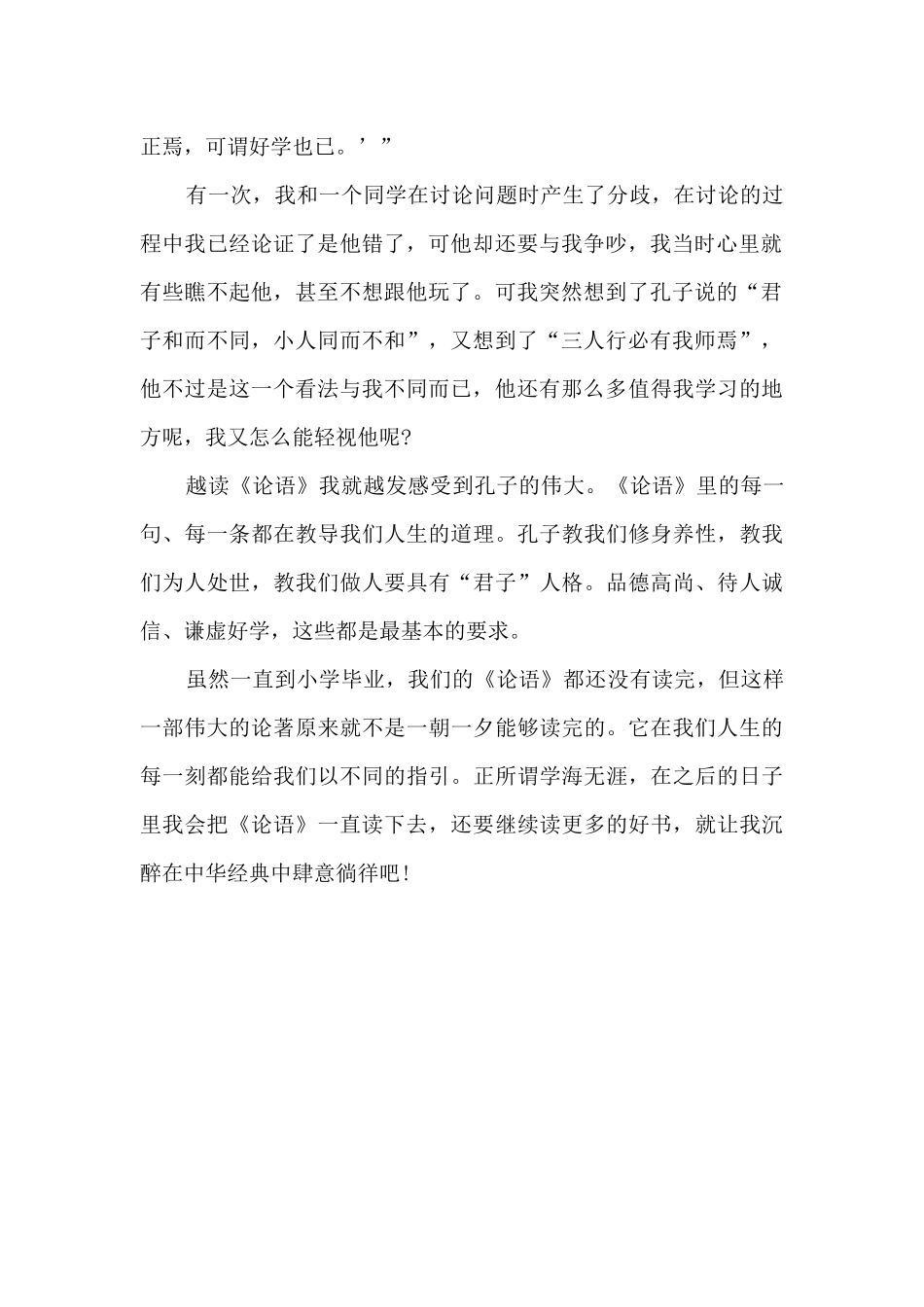 正焉，可谓好学也已。’”

有一次，我和一个同学在讨论问题时产生了分歧，在讨论的过程中我已经论证了是他错了，可他却还要与我争吵，我当时心里就有些瞧不起他，甚至不想跟他玩了。可我突然想到了孔子说的“君子和而不同，小人同而不和”，又想到了“三人行必有我师焉”，他不过是这一个看法与我不同而已，他还有那么多值得我学习的地方呢，我又怎么能轻视他呢?

越读《论语》我就越发感受到孔子的伟大。《论语》里的每一句、每一条都在教导我们人生的道理。孔子教我们修身养性，教我们为人处世，教我们做人要具有“君子”人格。品德高尚、待人诚信、谦虚好学，这些都是最基本的要求。

虽然一直到小学毕业，我们的《论语》都还没有读完，但这样一部伟大的论著原来就不是一朝一夕能够读完的。它在我们人生的每一刻都能给我们以不同的指引。正所谓学海无涯，在之后的日子里我会把《论语》一直读下去，还要继续读更多的好书，就让我沉醉在中华经典中肆意徜徉吧!